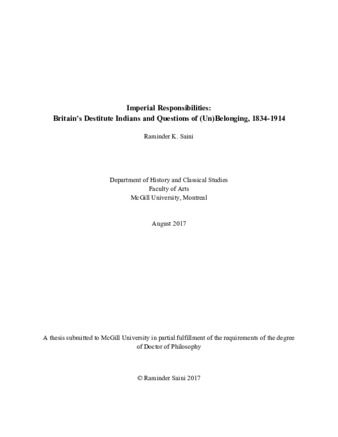 Imperial Responsibilities:
Britain's Destitute Indians and Questions of (Un)Belonging, 1834-1914

Raminder K. Saini

Department of History and Classical Studies
Faculty of Arts
McGill University, Montreal

August 2017

A thesis submitted to McGill University in partial fulfillment of the requirements of the degree of Doctor of Philosophy

© Raminder Saini 2017